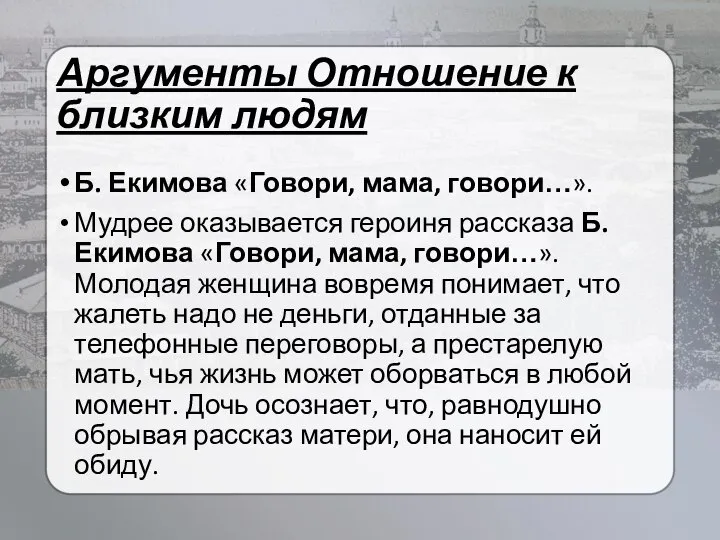 Аргументы Отношение к близким людям

• Б. Екимова «Говори, мама, говори…».

• Мудрее оказывается героиня рассказа Б. Екимова «Говори, мама, говори…». Молодая женщина вовремя понимает, что жалеть надо не деньги, отданные за телефонные переговоры, а престарелую мать, чья жизнь может оборваться в любой момент. Дочь осознает, что, равнодушно обрывая рассказ матери, она наносит ей обиду.